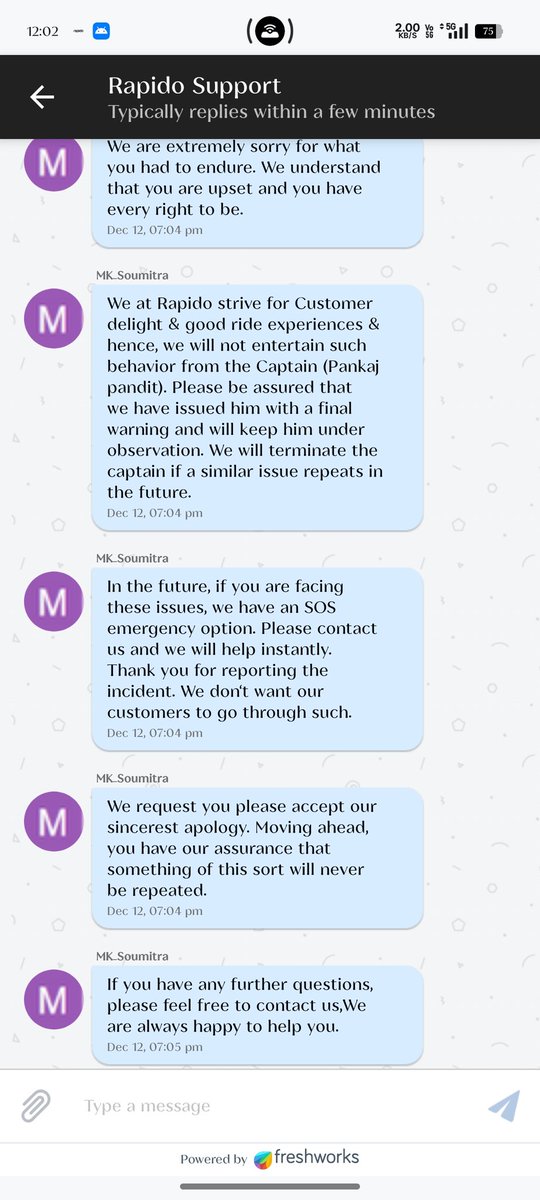 12:02

2.00 KB/S Vo 5G 5G 75

Rapido Support
Typically replies within a few minutes

M
We are extremely sorry for what you had to endure. We understand that you are upset and you have every right to be.
Dec 12, 07:04 pm

MK_Soumitra
M
We at Rapido strive for Customer delight & good ride experiences & hence, we will not entertain such behavior from the Captain (Pankaj pandit). Please be assured that we have issued him with a final warning and will keep him under observation. We will terminate the captain if a similar issue repeats in the future.
Dec 12, 07:04 pm

MK_Soumitra
M
In the future, if you are facing these issues, we have an SOS emergency option. Please contact us and we will help instantly. Thank you for reporting the incident. We don't want our customers to go through such.
Dec 12, 07:04 pm

MK_Soumitra
M
We request you please accept our sincerest apology. Moving ahead, you have our assurance that something of this sort will never be repeated.
Dec 12, 07:04 pm

MK_Soumitra
M
If you have any further questions, please feel free to contact us,We are always happy to help you.
Dec 12, 07:05 pm

Type a message

Powered by freshworks